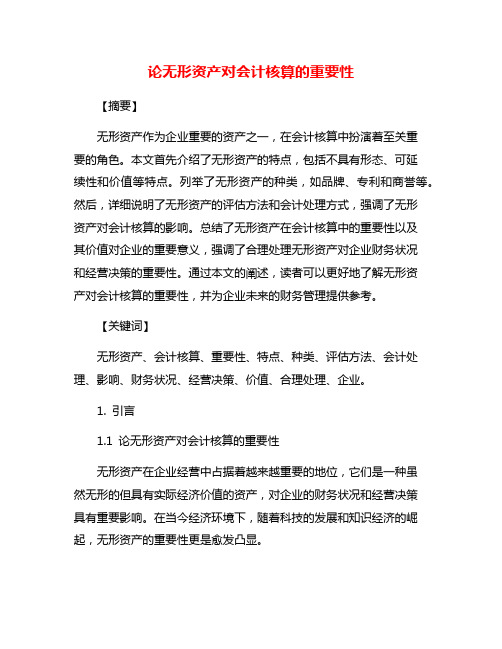 论无形资产对会计核算的重要性

【摘要】

无形资产作为企业重要的资产之一，在会计核算中扮演着至关重要的角色。本文首先介绍了无形资产的特点，包括不具有形态、可延续性和价值等特点。列举了无形资产的种类，如品牌、专利和商誉等。然后，详细说明了无形资产的评估方法和会计处理方式，强调了无形资产对会计核算的影响。总结了无形资产在会计核算中的重要性以及其价值对企业的重要意义，强调了合理处理无形资产对企业财务状况和经营决策的重要性。通过本文的阐述，读者可以更好地了解无形资产对会计核算的重要性，并为企业未来的财务管理提供参考。

【关键词】

无形资产、会计核算、重要性、特点、种类、评估方法、会计处理、影响、财务状况、经营决策、价值、合理处理、企业。

1. 引言

1.1 论无形资产对会计核算的重要性

无形资产在企业经营中占据着越来越重要的地位，它们是一种虽然无形的但具有实际经济价值的资产，对企业的财务状况和经营决策具有重要影响。在当今经济环境下，随着科技的发展和知识经济的崛起，无形资产的重要性更是愈发凸显。